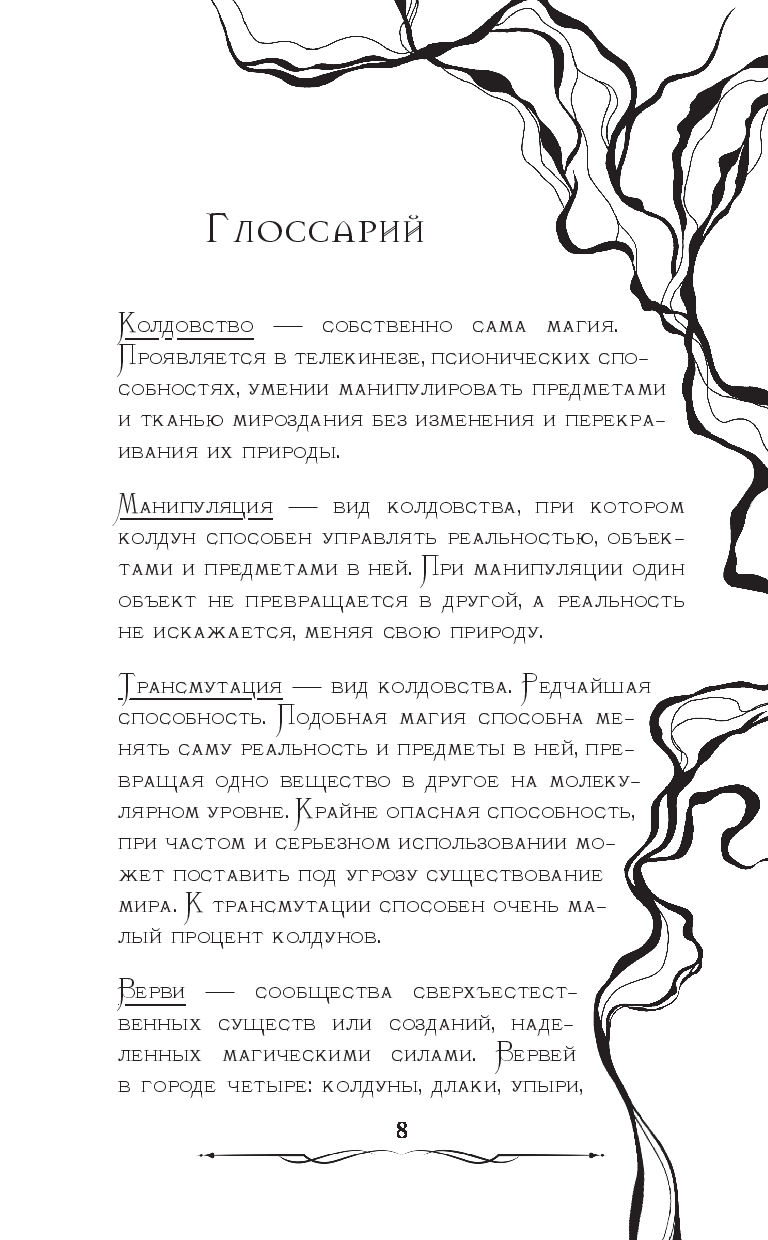 Глоссарий

Колдовство — собственно сама магия. Проявляется в телекинезе, псионических способностях, умении манипулировать предметами и тканью мироздания без изменения и перекраивания их природы.

Манипуляция — вид колдовства, при котором колдун способен управлять реальностью, объектами и предметами в ней. При манипуляции один объект не превращается в другой, а реальность не искажается, меняя свою природу.

Трансмутация — вид колдовства. Редчайшая способность. Подобная магия способна менять саму реальность и предметы в ней, превращая одно вещество в другое на молекулярном уровне. Крайне опасная способность, при частом и серьезном использовании может поставить под угрозу существование мира. К трансмутации способен очень малый процент колдунов.

Верви — сообщества сверхъестественных существ или созданий, наделенных магическими силами. Вервей в городе четыре: колдуны, длаки, упыри,

8